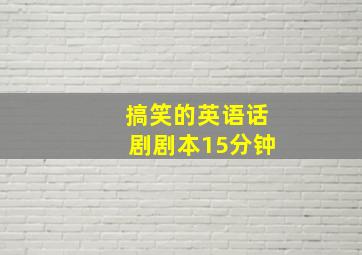 搞笑的英语话剧剧本15分钟